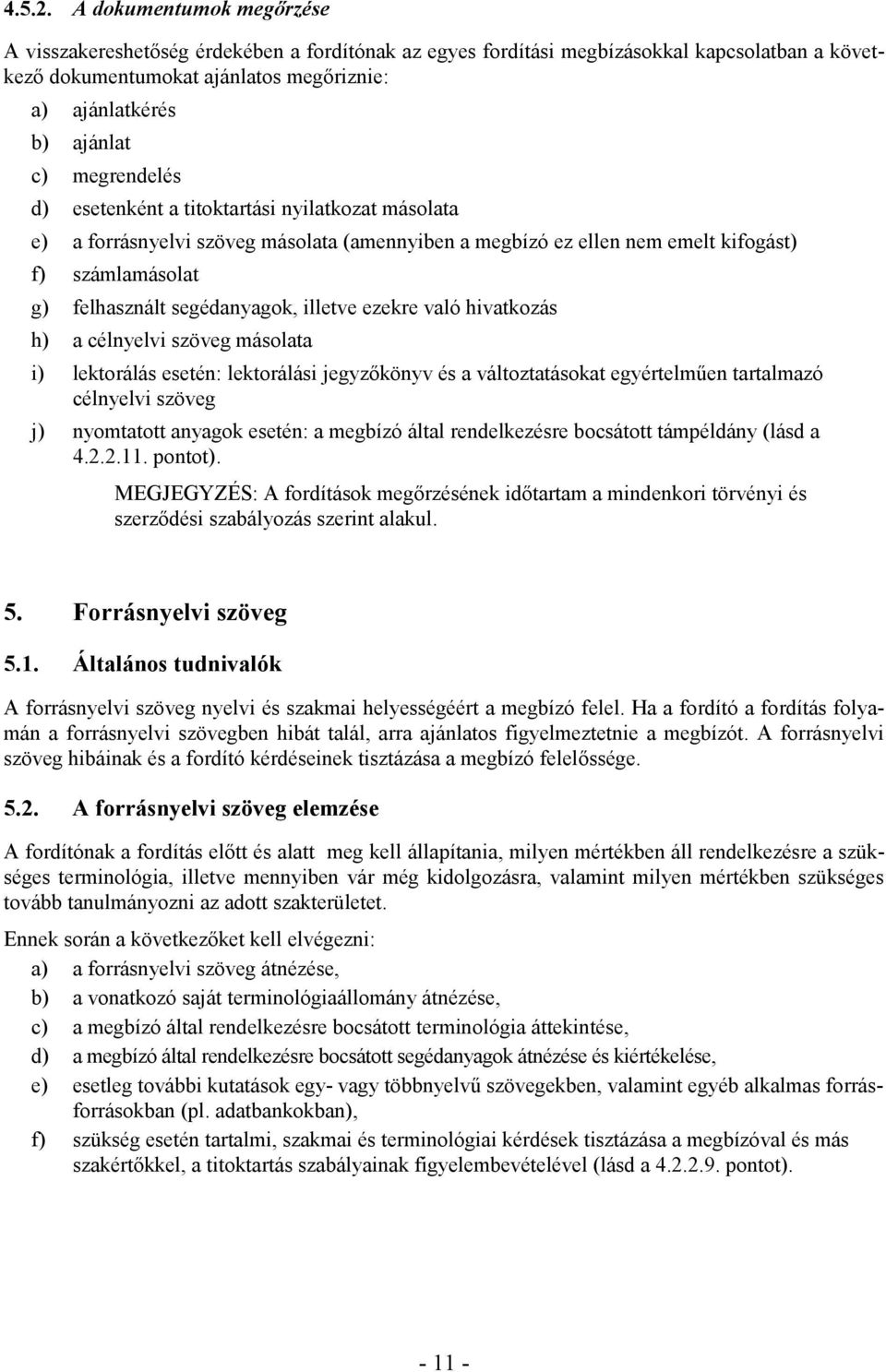 4.5.2. A dokumentumok megőrzése

A visszakereshetőség érdekében a fordítónak az egyes fordítási megbízásokkal kapcsolatban a következő dokumentumokat ajánlatos megőriznie:

a) ajánlatkérés
b) ajánlat
c) megrendelés
d) esetenként a titoktartási nyilatkozat másolata
e) a forrásnyelvi szöveg másolata (amennyiben a megbízó ez ellen nem emelt kifogást)
f) számlamásolat
g) felhasznált segédanyagok, illetve ezekre való hivatkozás
h) a célnyelvi szöveg másolata
i) lektorálás esetén: lektorálási jegyzőkönyv és a változtatásokat egyértelműen tartalmazó célnyelvi szöveg
j) nyomtatott anyagok esetén: a megbízó által rendelkezésre bocsátott támpéldány (lásd a 4.2.2.11. pontot).

MEGJEGYZÉS: A fordítások megőrzésének időtartam a mindenkori törvényi és szerződési szabályozás szerint alakul.

5. Forrásnyelvi szöveg

5.1. Általános tudnivalók

A forrásnyelvi szöveg nyelvi és szakmai helyességéért a megbízó felel. Ha a fordító a fordítás folyamán a forrásnyelvi szövegben hibát talál, arra ajánlatos figyelmeztetnie a megbízót. A forrásnyelvi szöveg hibáinak és a fordító kérdéseinek tisztázása a megbízó felelőssége.

5.2. A forrásnyelvi szöveg elemzése

A fordítónak a fordítás előtt és alatt meg kell állapítania, milyen mértékben áll rendelkezésre a szükséges terminológia, illetve mennyiben vár még kidolgozásra, valamint milyen mértékben szükséges tovább tanulmányozni az adott szakterületet.

Ennek során a következőket kell elvégezni:

a) a forrásnyelvi szöveg átnézése,
b) a vonatkozó saját terminológiaállomány átnézése,
c) a megbízó által rendelkezésre bocsátott terminológia áttekintése,
d) a megbízó által rendelkezésre bocsátott segédanyagok átnézése és kiértékelése,
e) esetleg további kutatások egy- vagy többnyelvű szövegekben, valamint egyéb alkalmas forrásforrásokban (pl. adatbankokban),
f) szükség esetén tartalmi, szakmai és terminológiai kérdések tisztázása a megbízóval és más szakértőkkel, a titoktartás szabályainak figyelembevételével (lásd a 4.2.2.9. pontot).

- 11 -